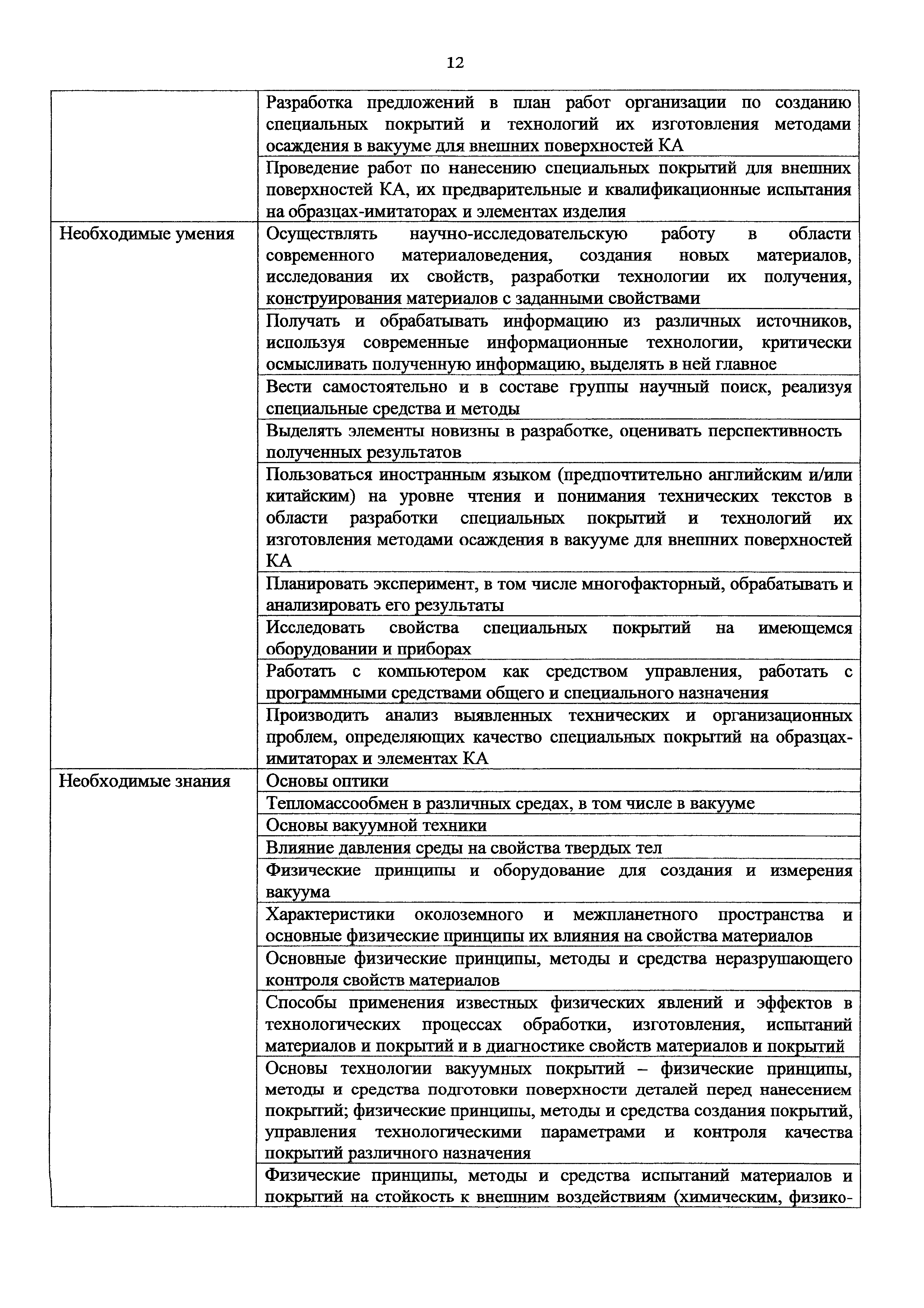 12

| | |
|---|---|
| | Разработка предложений в план работ организации по созданию специальных покрытий и технологий их изготовления методами осаждения в вакууме для внешних поверхностей КА |
| | Проведение работ по нанесению специальных покрытий для внешних поверхностей КА, их предварительные и квалификационные испытания на образцах-имитаторах и элементах изделия |
| Необходимые умения | Осуществлять научно-исследовательскую работу в области современного материаловедения, создания новых материалов, исследования их свойств, разработки технологии их получения, конструирования материалов с заданными свойствами |
| | Получать и обрабатывать информацию из различных источников, используя современные информационные технологии, критически осмысливать полученную информацию, выделять в ней главное |
| | Вести самостоятельно и в составе группы научный поиск, реализуя специальные средства и методы |
| | Выделять элементы новизны в разработке, оценивать перспективность полученных результатов |
| | Пользоваться иностранным языком (предпочтительно английским и/или китайским) на уровне чтения и понимания технических текстов в области разработки специальных покрытий и технологий их изготовления методами осаждения в вакууме для внешних поверхностей КА |
| | Планировать эксперимент, в том числе многофакторный, обрабатывать и анализировать его результаты |
| | Исследовать свойства специальных покрытий на имеющемся оборудовании и приборах |
| | Работать с компьютером как средством управления, работать с программными средствами общего и специального назначения |
| | Производить анализ выявленных технических и организационных проблем, определяющих качество специальных покрытий на образцах-имитаторах и элементах КА |
| Необходимые знания | Основы оптики |
| | Тепломассообмен в различных средах, в том числе в вакууме |
| | Основы вакуумной техники |
| | Влияние давления среды на свойства твердых тел |
| | Физические принципы и оборудование для создания и измерения вакуума |
| | Характеристики околоземного и межпланетного пространства и основные физические принципы их влияния на свойства материалов |
| | Основные физические принципы, методы и средства неразрушающего контроля свойств материалов |
| | Способы применения известных физических явлений и эффектов в технологических процессах обработки, изготовления, испытаний материалов и покрытий и в диагностике свойств материалов и покрытий |
| | Основы технологии вакуумных покрытий – физические принципы, методы и средства подготовки поверхности деталей перед нанесением покрытий; физические принципы, методы и средства создания покрытий, управления технологическими параметрами и контроля качества покрытий различного назначения |
| | Физические принципы, методы и средства испытаний материалов и покрытий на стойкость к внешним воздействиям (химическим, физико- |